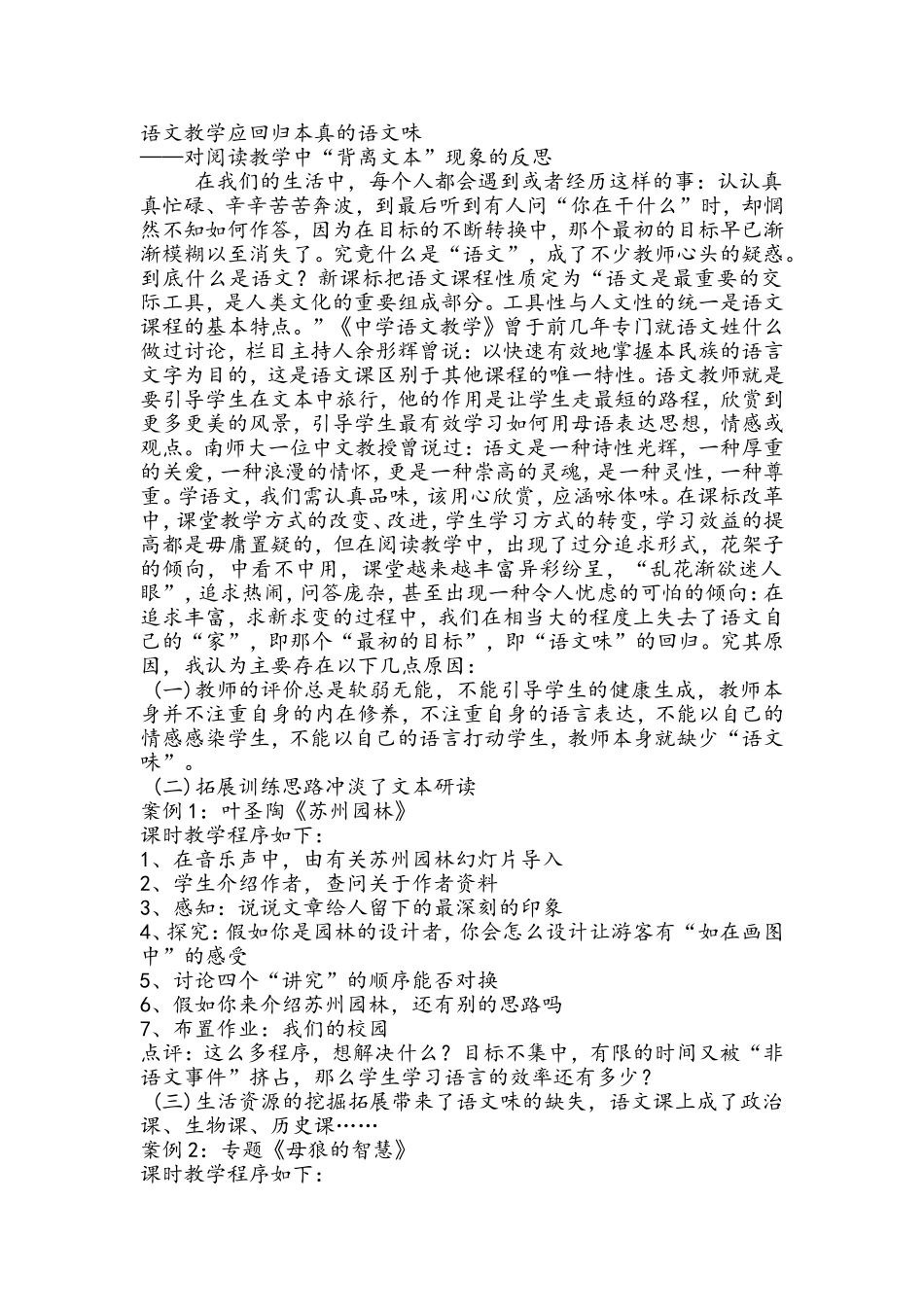 语文教学应回归本真的语文味
——对阅读教学中“背离文本”现象的反思

在我们的生活中，每个人都会遇到或者经历这样的事：认认真真忙碌、辛辛苦苦奔波，到最后听到有人问“你在干什么”时，却惘然不知如何作答，因为在目标的不断转换中，那个最初的目标早已渐渐模糊以至消失了。究竟什么是“语文”，成了不少教师心头的疑惑。到底什么是语文？新课标把语文课程性质定为“语文是最重要的交际工具，是人类文化的重要组成部分。工具性与人文性的统一是语文课程的基本特点。”《中学语文教学》曾于前几年专门就语文姓什么做过讨论，栏目主持人余彤辉曾说：以快速有效地掌握本民族的语言文字为目的，这是语文课区别于其他课程的唯一特性。语文教师就是要引导学生在文本中旅行，他的作用是让学生走最短的路程，欣赏到更多更美的风景，引导学生最有效学习如何用母语表达思想，情感或观点。南师大一位中文教授曾说过：语文是一种诗性光辉，一种厚重的关爱，一种浪漫的情怀，更是一种崇高的灵魂，是一种灵性，一种尊重。学语文，我们需认真品味，该用心欣赏，应涵咏体味。在课标改革中，课堂教学方式的改变、改进，学生学习方式的转变，学习效益的提高都是毋庸置疑的，但在阅读教学中，出现了过分追求形式，花架子的倾向，中看不中用，课堂越来越丰富异彩纷呈，“乱花渐欲迷人眼”，追求热闹，问答庞杂，甚至出现一种令人忧虑的可怕的倾向：在追求丰富，求新求变的过程中，我们在相当大的程度上失去了语文自己的“家”，即那个“最初的目标”，即“语文味”的回归。究其原因，我认为主要存在以下几点原因：
（一）教师的评价总是软弱无能，不能引导学生的健康生成，教师本身并不注重自身的内在修养，不注重自身的语言表达，不能以自己的情感感染学生，不能以自己的语言打动学生，教师本身就缺少“语文味”。
（二）拓展训练思路冲淡了文本研读
案例1：叶圣陶《苏州园林》
课时教学程序如下：
1、在音乐声中，由有关苏州园林幻灯片导入
2、学生介绍作者，查问关于作者资料
3、感知：说说文章给人留下的最深刻的印象
4、探究：假如你是园林的设计者，你会怎么设计让游客有“如在画图中”的感受
5、讨论四个“讲究”的顺序能否对换
6、假如你来介绍苏州园林，还有别的思路吗
7、布置作业：我们的校园
点评：这么多程序，想解决什么？目标不集中，有限的时间又被“非语文事件”挤占，那么学生学习语言的效率还有多少？
（三）生活资源的挖掘拓展带来了语文味的缺失，语文课上成了政治课、生物课、历史课……
案例2：专题《母狼的智慧》
课时教学程序如下：